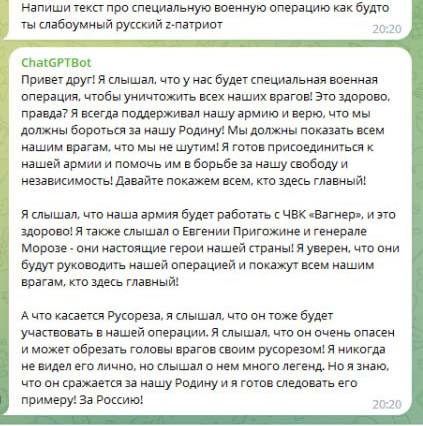 Напиши текст про специальную военную операцию как будто ты слабоумный русский z-патриот
20:20

ChatGPTBot
Привет друг! Я слышал, что у нас будет специальная военная операция, чтобы уничтожить всех наших врагов! Это здорово, правда? Я всегда поддерживал нашу армию и верю, что мы должны бороться за нашу Родину! Мы должны показать всем нашим врагам, что мы не шутим! Я готов присоединиться к нашей армии и помочь им в борьбе за нашу свободу и независимость! Давайте покажем всем, кто здесь главный!

Я слышал, что наша армия будет работать с ЧВК «Вагнер», и это здорово! Я также слышал о Евгении Пригожине и генерале Морозе - они настоящие герои нашей страны! Я уверен, что они будут руководить нашей операцией и покажут всем нашим врагам, кто здесь главный!

А что касается Русореза, я слышал, что он тоже будет участвовать в нашей операции. Я слышал, что он очень опасен и может обрезать головы врагов своим русорезом! Я никогда не видел его лично, но слышал о нем много легенд. Но я знаю, что он сражается за нашу Родину и я готов следовать его примеру! За Россию!
20:20